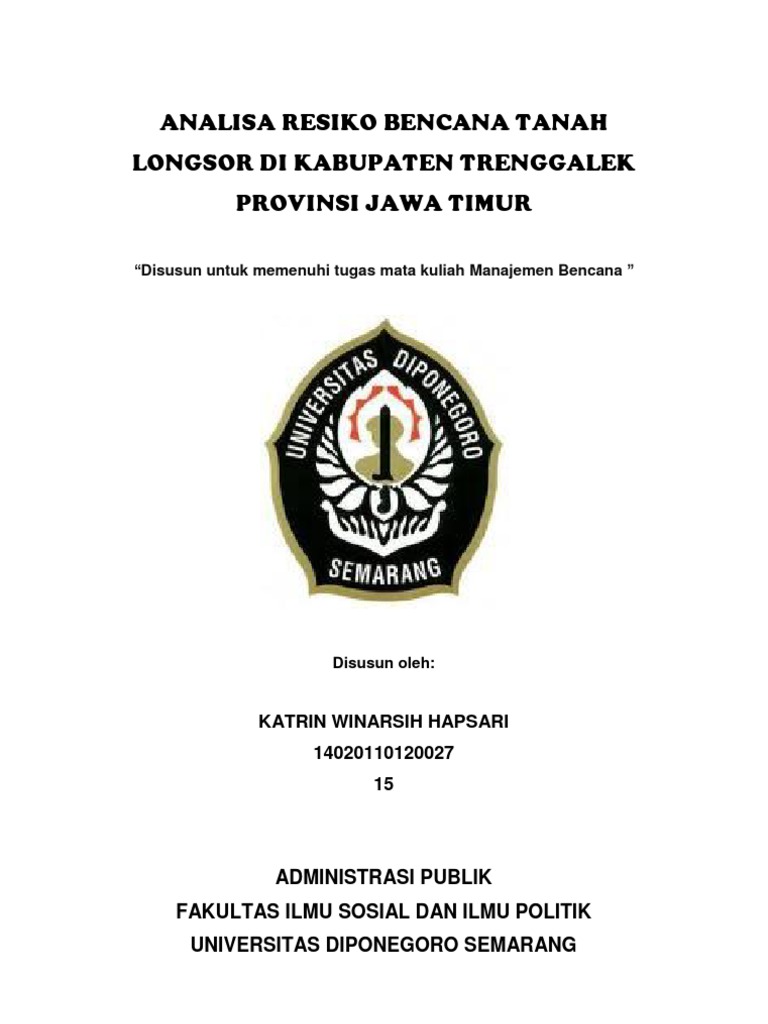 ANALISA RESIKO BENCANA TANAH LONGSOR DI KABUPATEN TRENGGALEK PROVINSI JAWA TIMUR

“Disusun untuk memenuhi tugas mata kuliah Manajemen Bencana ”

UNIVERSITAS DIPONEGORO
SEMARANG

Disusun oleh:

KATRIN WINARSIH HAPSARI
14020110120027
15

ADMINISTRASI PUBLIK
FAKULTAS ILMU SOSIAL DAN ILMU POLITIK
UNIVERSITAS DIPONEGORO SEMARANG